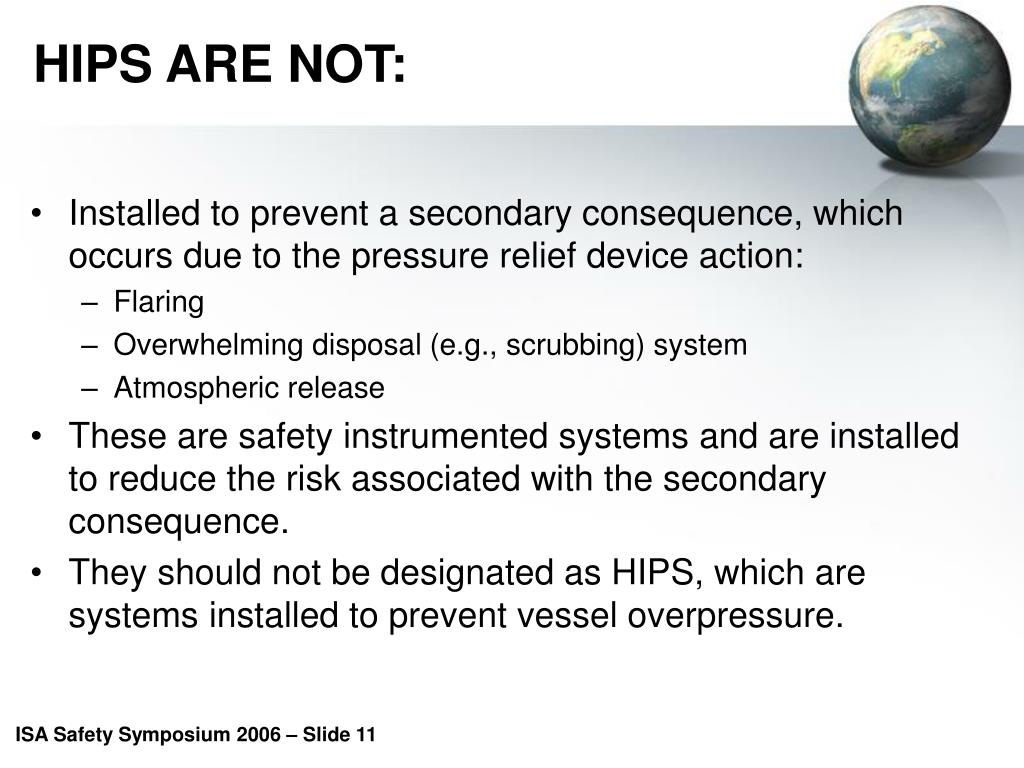 HIPS ARE NOT:

• Installed to prevent a secondary consequence, which occurs due to the pressure relief device action:
– Flaring
– Overwhelming disposal (e.g., scrubbing) system
– Atmospheric release
• These are safety instrumented systems and are installed to reduce the risk associated with the secondary consequence.
• They should not be designated as HIPS, which are systems installed to prevent vessel overpressure.

ISA Safety Symposium 2006 – Slide 11